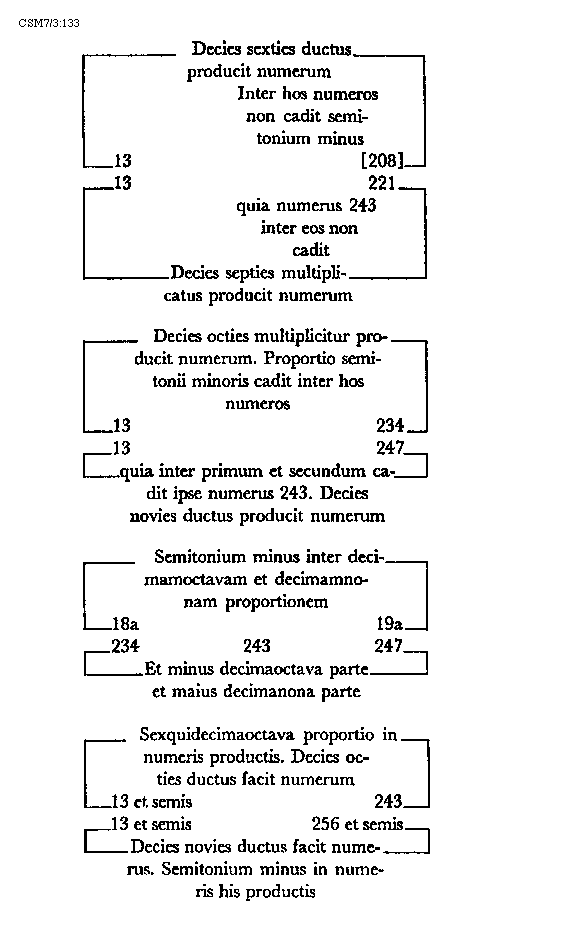 CSM7/3:133

Decies sexties ductus producit numerum

Inter hos numeros non cadit semitonium minus

13 [208]

13 221

quia numerus 243 inter eos non cadit

Decies septies multiplicatus producit numerum

Decies octies multiplicitur producit numerum. Proportio semitonii minoris cadit inter hos numeros

13 234

13 247

quia inter primum et secundum cadit ipse numerus 243. Decies novies ductus producit numerum

Semitonium minus inter decimamoctavam et decimamnonam proportionem

18a 19a

234 243 247

Et minus decimaoctava parte et maius decimanona parte

Sexquidecimaoctava proportio in numeris productis. Decies octies ductus facit numerum

13 et semis 243

13 et semis 256 et semis

Decies novies ductus facit numerus. Semitonium minus in numeris his productis